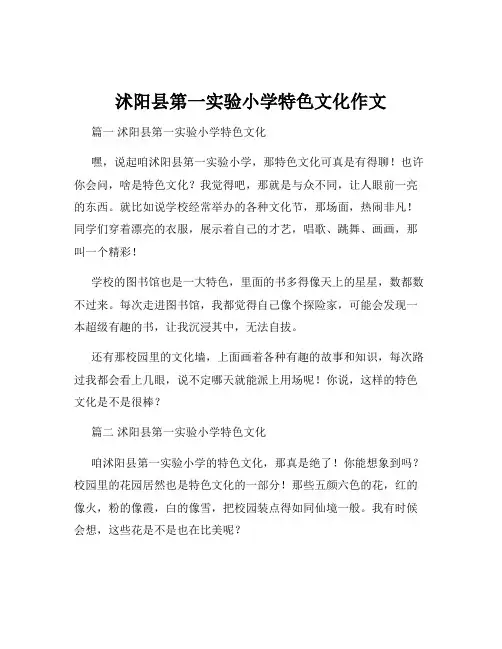 沭阳县第一实验小学特色文化作文

篇一 沭阳县第一实验小学特色文化

嘿，说起咱沭阳县第一实验小学，那特色文化可真是有得聊！也许你会问，啥是特色文化？我觉得吧，那就是与众不同，让人眼前一亮的东西。就比如说学校经常举办的各种文化节，那场面，热闹非凡！同学们穿着漂亮的衣服，展示着自己的才艺，唱歌、跳舞、画画，那叫一个精彩！

学校的图书馆也是一大特色，里面的书多得像天上的星星，数都数不过来。每次走进图书馆，我都觉得自己像个探险家，可能会发现一本超级有趣的书，让我沉浸其中，无法自拔。

还有那校园里的文化墙，上面画着各种有趣的故事和知识，每次路过我都会看上几眼，说不定哪天就能派上用场呢！你说，这样的特色文化是不是很棒？

篇二 沭阳县第一实验小学特色文化

咱沭阳县第一实验小学的特色文化，那真是绝了！你能想象到吗？校园里的花园居然也是特色文化的一部分！那些五颜六色的花，红的像火，粉的像霞，白的像雪，把校园装点得如同仙境一般。我有时候会想，这些花是不是也在比美呢？